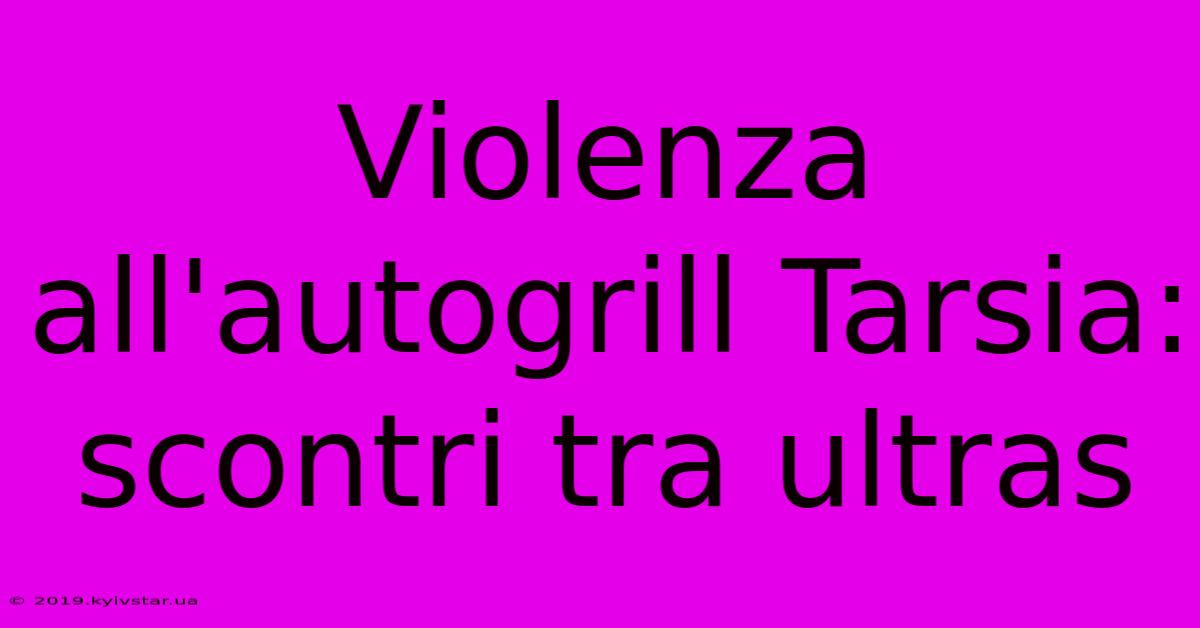 Violenza all'autogrill Tarsia: scontri tra ultras

© 2019.kyivstar.ua